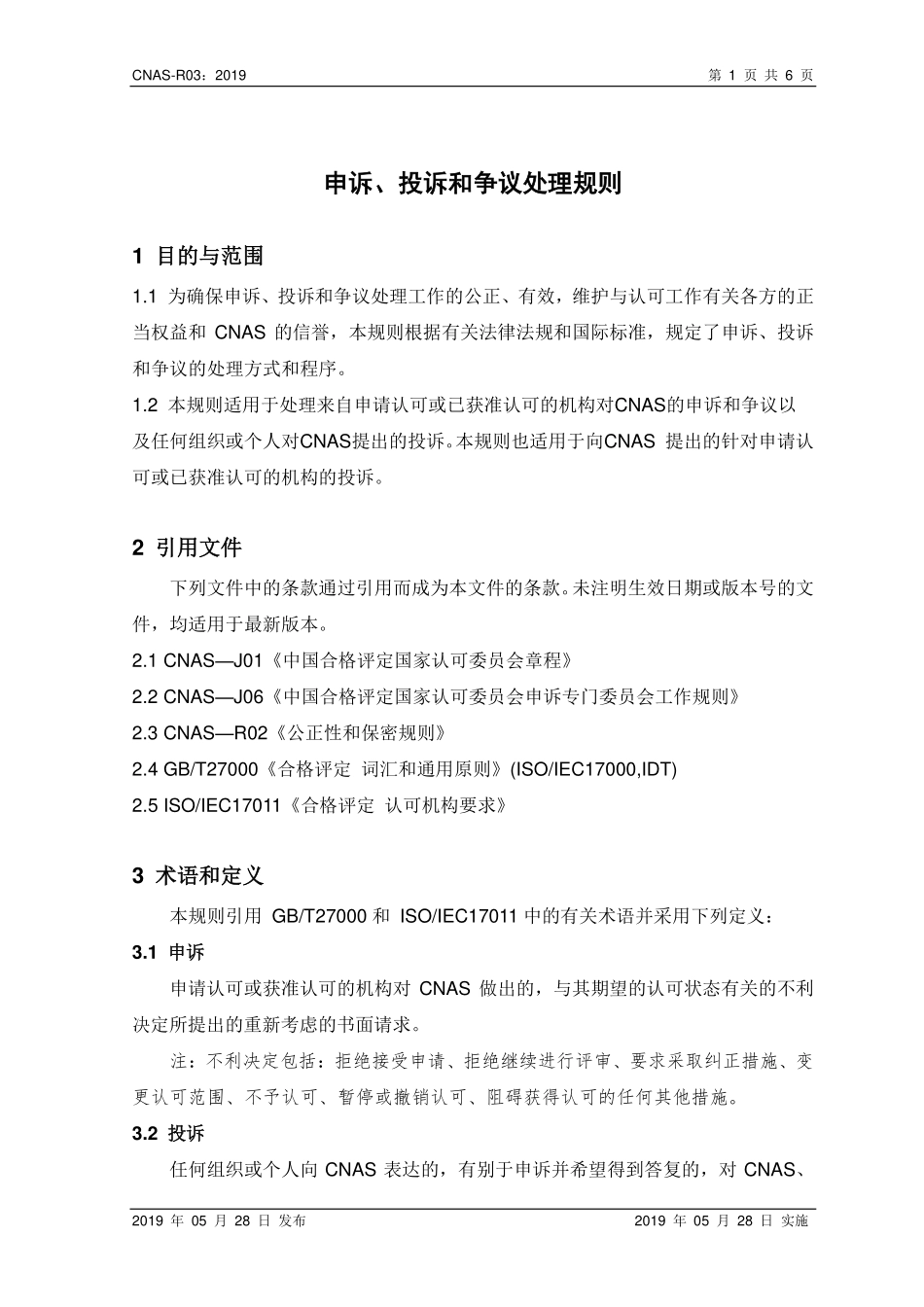 CNAS-R03：2019　　第 1 页 共 6 页

申诉、投诉和争议处理规则

1 目的与范围

1.1 为确保申诉、投诉和争议处理工作的公正、有效，维护与认可工作有关各方的正当权益和 CNAS 的信誉，本规则根据有关法律法规和国际标准，规定了申诉、投诉和争议的处理方式和程序。

1.2 本规则适用于处理来自申请认可或已获准认可的机构对CNAS的申诉和争议以及任何组织或个人对CNAS提出的投诉。本规则也适用于向CNAS 提出的针对申请认可或已获准认可的机构的投诉。

2 引用文件

下列文件中的条款通过引用而成为本文件的条款。未注明生效日期或版本号的文件，均适用于最新版本。

2.1 CNAS—J01《中国合格评定国家认可委员会章程》

2.2 CNAS—J06《中国合格评定国家认可委员会申诉专门委员会工作规则》

2.3 CNAS—R02《公正性和保密规则》

2.4 GB/T27000《合格评定 词汇和通用原则》(ISO/IEC17000,IDT)

2.5 ISO/IEC17011《合格评定 认可机构要求》

3 术语和定义

本规则引用 GB/T27000 和 ISO/IEC17011 中的有关术语并采用下列定义：

3.1 申诉

申请认可或获准认可的机构对 CNAS 做出的，与其期望的认可状态有关的不利决定所提出的重新考虑的书面请求。

注：不利决定包括：拒绝接受申请、拒绝继续进行评审、要求采取纠正措施、变更认可范围、不予认可、暂停或撤销认可、阻碍获得认可的任何其他措施。

3.2 投诉

任何组织或个人向 CNAS 表达的，有别于申诉并希望得到答复的，对 CNAS、

2019 年 05 月 28 日 发布　　2019 年 05 月 28 日 实施